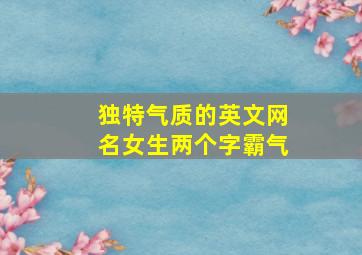 独特气质的英文网名女生两个字霸气